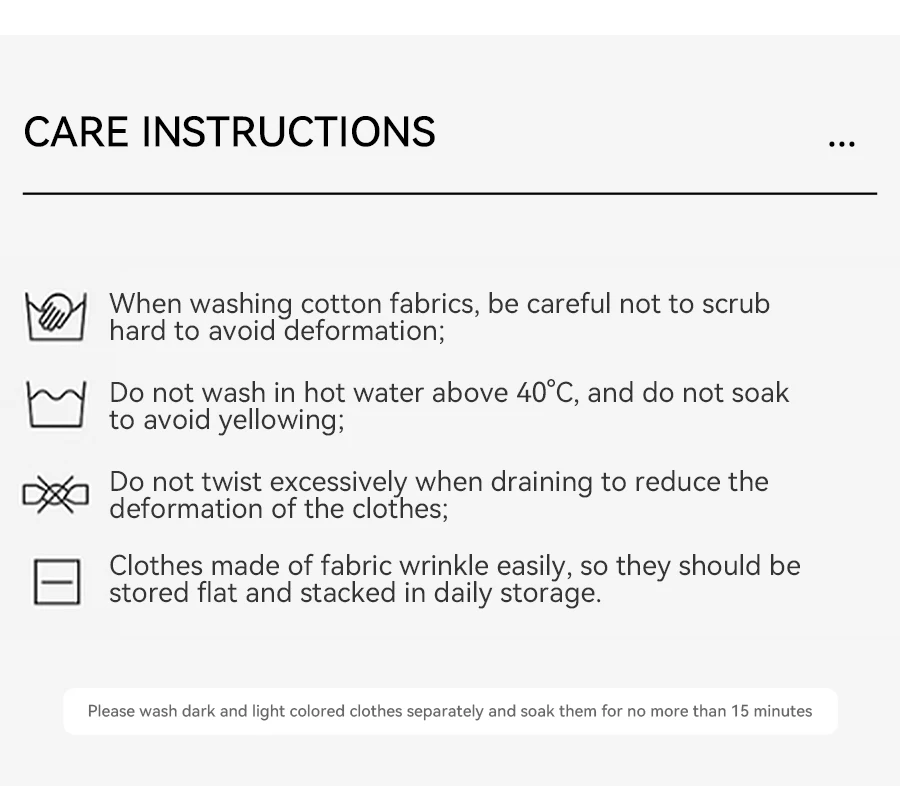 CARE INSTRUCTIONS ...

When washing cotton fabrics, be careful not to scrub hard to avoid deformation;

Do not wash in hot water above 40°C, and do not soak to avoid yellowing;

Do not twist excessively when draining to reduce the deformation of the clothes;

Clothes made of fabric wrinkle easily, so they should be stored flat and stacked in daily storage.

Please wash dark and light colored clothes separately and soak them for no more than 15 minutes